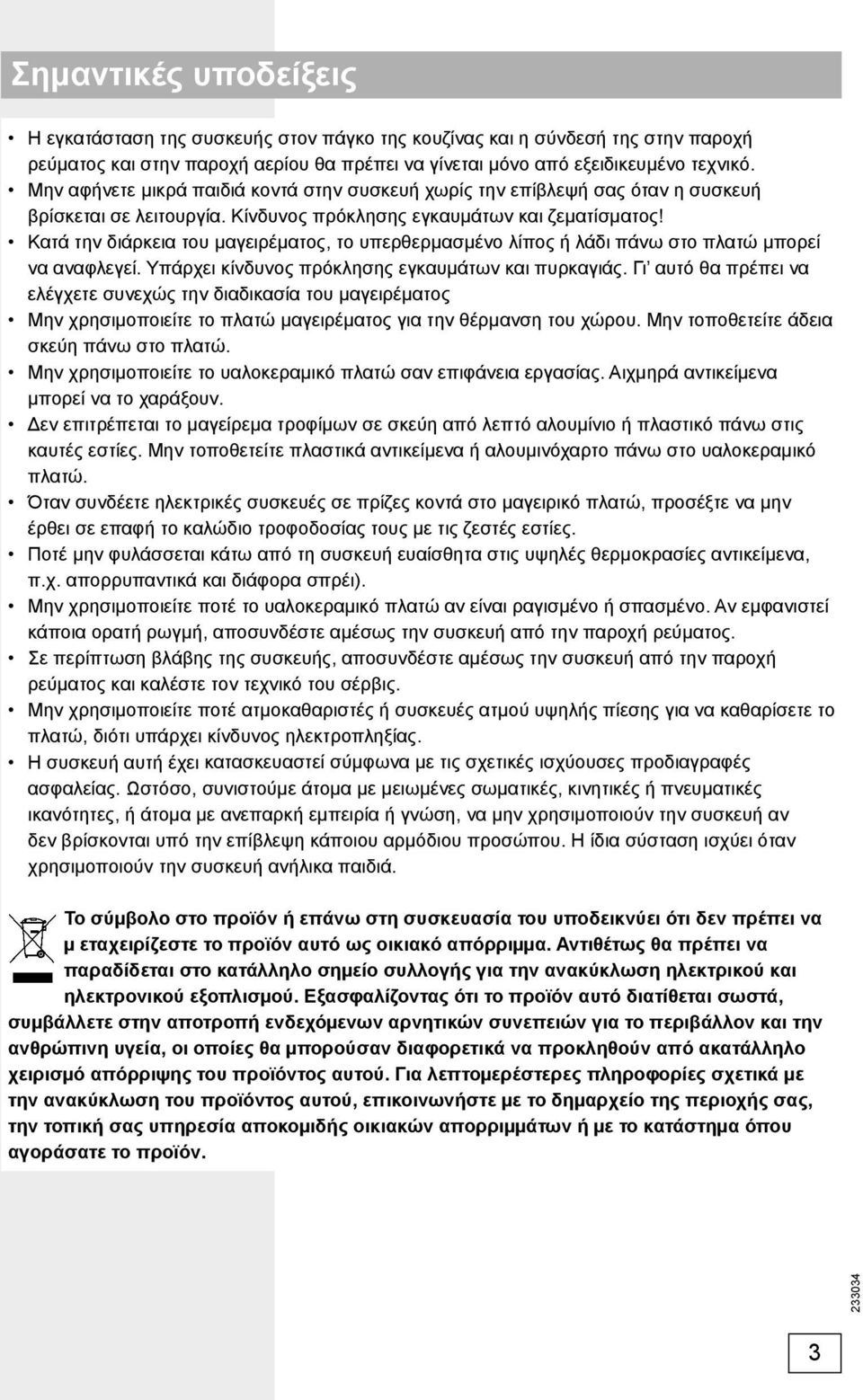 Σημαντικές υποδείξεις

• Η εγκατάσταση της συσκευής στον πάγκο της κουζίνας και η σύνδεσή της στην παροχή ρεύματος και στην παροχή αερίου θα πρέπει να γίνεται μόνο από εξειδικευμένο τεχνικό.
• Μην αφήνετε μικρά παιδιά κοντά στην συσκευή χωρίς την επίβλεψή σας όταν η συσκευή βρίσκεται σε λειτουργία. Κίνδυνος πρόκλησης εγκαυμάτων και ζεματίσματος!
• Κατά την διάρκεια του μαγειρέματος, το υπερθερμασμένο λίπος ή λάδι πάνω στο πλατώ μπορεί να αναφλεγεί. Υπάρχει κίνδυνος πρόκλησης εγκαυμάτων και πυρκαγιάς. Γι' αυτό θα πρέπει να ελέγχετε συνεχώς την διαδικασία του μαγειρέματος
• Μην χρησιμοποιείτε το πλατώ μαγειρέματος για την θέρμανση του χώρου. Μην τοποθετείτε άδεια σκεύη πάνω στο πλατώ.
• Μην χρησιμοποιείτε το υαλοκεραμικό πλατώ σαν επιφάνεια εργασίας. Αιχμηρά αντικείμενα μπορεί να το χαράξουν.
• Δεν επιτρέπεται το μαγείρεμα τροφίμων σε σκεύη από λεπτό αλουμίνιο ή πλαστικό πάνω στις καυτές εστίες. Μην τοποθετείτε πλαστικά αντικείμενα ή αλουμινόχαρτο πάνω στο υαλοκεραμικό πλατώ.
• Όταν συνδέετε ηλεκτρικές συσκευές σε πρίζες κοντά στο μαγειρικό πλατώ, προσέξτε να μην έρθει σε επαφή το καλώδιο τροφοδοσίας τους με τις ζεστές εστίες.
• Ποτέ μην φυλάσσεται κάτω από τη συσκευή ευαίσθητα στις υψηλές θερμοκρασίες αντικείμενα, π.χ. απορρυπαντικά και διάφορα σπρέι).
• Μην χρησιμοποιείτε ποτέ το υαλοκεραμικό πλατώ αν είναι ραγισμένο ή σπασμένο. Αν εμφανιστεί κάποια ορατή ρωγμή, αποσυνδέστε αμέσως την συσκευή από την παροχή ρεύματος.
• Σε περίπτωση βλάβης της συσκευής, αποσυνδέστε αμέσως την συσκευή από την παροχή ρεύματος και καλέστε τον τεχνικό του σέρβις.
• Μην χρησιμοποιείτε ποτέ ατμοκαθαριστές ή συσκευές ατμού υψηλής πίεσης για να καθαρίσετε το πλατώ, διότι υπάρχει κίνδυνος ηλεκτροπληξίας.
• Η συσκευή αυτή έχει κατασκευαστεί σύμφωνα με τις σχετικές ισχύουσες προδιαγραφές ασφαλείας. Ωστόσο, συνιστούμε άτομα με μειωμένες σωματικές, κινητικές ή πνευματικές ικανότητες, ή άτομα με ανεπαρκή εμπειρία ή γνώση, να μην χρησιμοποιούν την συσκευή αν δεν βρίσκονται υπό την επίβλεψη κάποιου αρμόδιου προσώπου. Η ίδια σύσταση ισχύει όταν χρησιμοποιούν την συσκευή ανήλικα παιδιά.

Το σύμβολο στο προϊόν ή επάνω στη συσκευασία του υποδεικνύει ότι δεν πρέπει να μ εταχειρίζεστε το προϊόν αυτό ως οικιακό απόρριμμα. Αντιθέτως θα πρέπει να παραδίδεται στο κατάλληλο σημείο συλλογής για την ανακύκλωση ηλεκτρικού και ηλεκτρονικού εξοπλισμού. Εξασφαλίζοντας ότι το προϊόν αυτό διατίθεται σωστά, συμβάλλετε στην αποτροπή ενδεχόμενων αρνητικών συνεπειών για το περιβάλλον και την ανθρώπινη υγεία, οι οποίες θα μπορούσαν διαφορετικά να προκληθούν από ακατάλληλο χειρισμό απόρριψης του προϊόντος αυτού. Για λεπτομερέστερες πληροφορίες σχετικά με την ανακύκλωση του προϊόντος αυτού, επικοινωνήστε με το δημαρχείο της περιοχής σας, την τοπική σας υπηρεσία αποκομιδής οικιακών απορριμμάτων ή με το κατάστημα όπου αγοράσατε το προϊόν.

233034

3